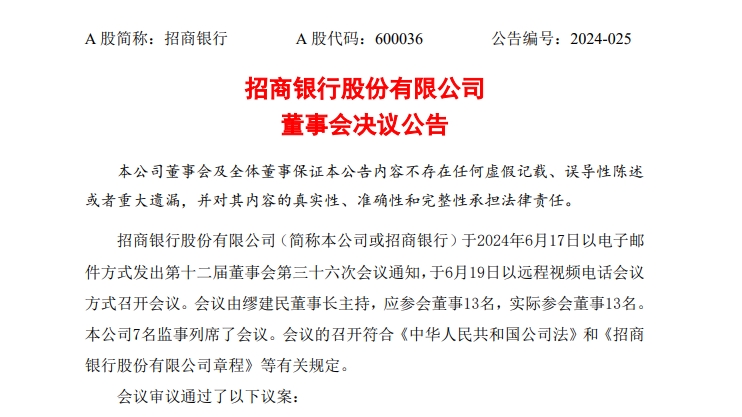 A 股简称：招商银行　　A 股代码：600036　　公告编号：2024-025

招商银行股份有限公司
董事会决议公告

本公司董事会及全体董事保证本公告内容不存在任何虚假记载、误导性陈述或者重大遗漏，并对其内容的真实性、准确性和完整性承担法律责任。

招商银行股份有限公司（简称本公司或招商银行）于2024年6月17日以电子邮件方式发出第十二届董事会第三十六次会议通知，于6月19日以远程视频电话会议方式召开会议。会议由缪建民董事长主持，应参会董事13名，实际参会董事13名。本公司7名监事列席了会议。会议的召开符合《中华人民共和国公司法》和《招商银行股份有限公司章程》等有关规定。

会议审议通过了以下议案：